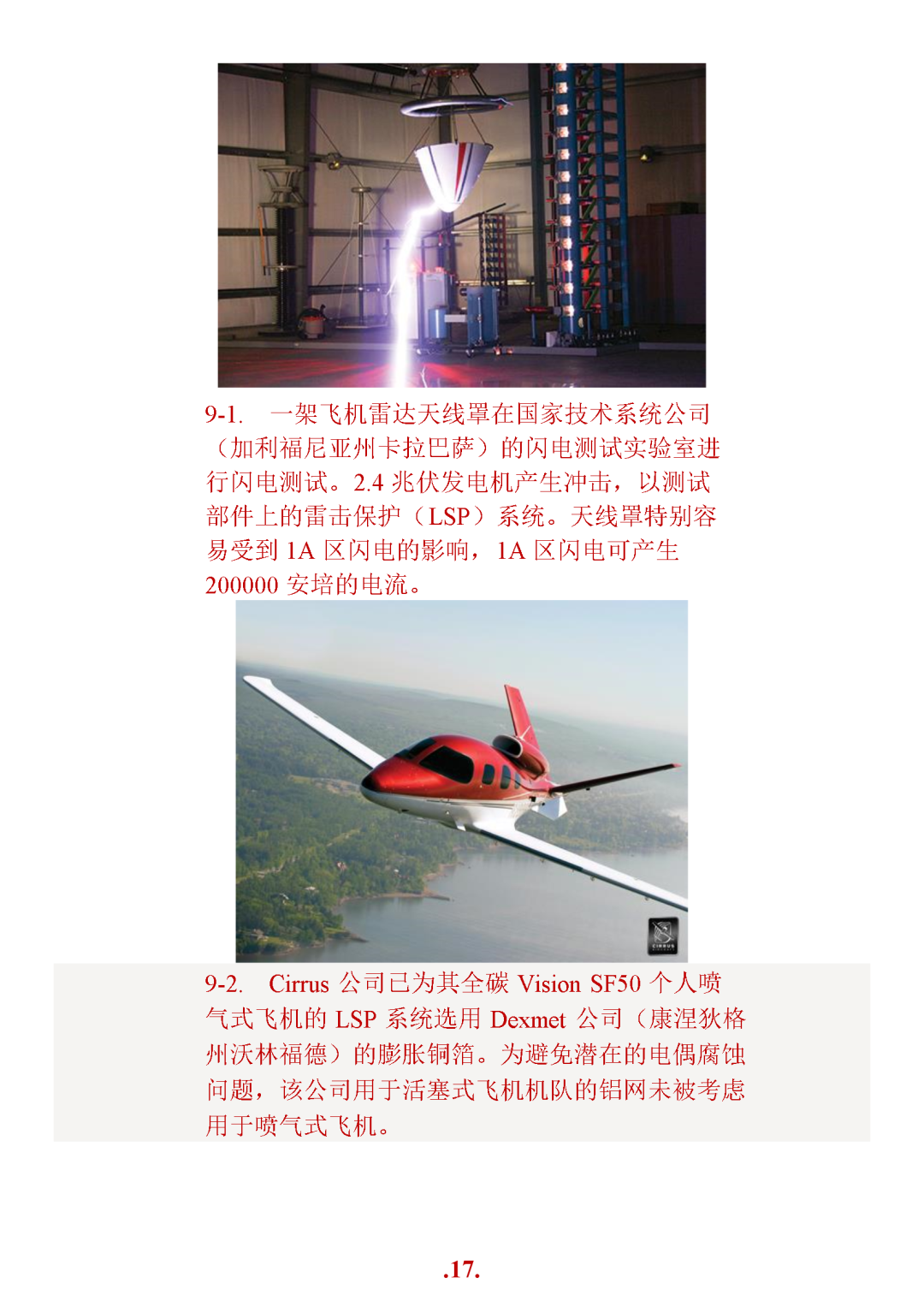 9-1. 一架飞机雷达天线罩在国家技术系统公司（加利福尼亚州卡拉巴萨）的闪电测试实验室进行闪电测试。2.4兆伏发电机产生冲击，以测试部件上的雷击保护（LSP）系统。天线罩特别容易受到1A区闪电的影响，1A区闪电可产生200000安培的电流。

9-2. Cirrus公司已为其全碳Vision SF50个人喷气式飞机的LSP系统选用Dexmet公司（康涅狄格州沃林福德）的膨胀铜箔。为避免潜在的电偶腐蚀问题，该公司用于活塞式飞机机队的铝网未被考虑用于喷气式飞机。

.17.